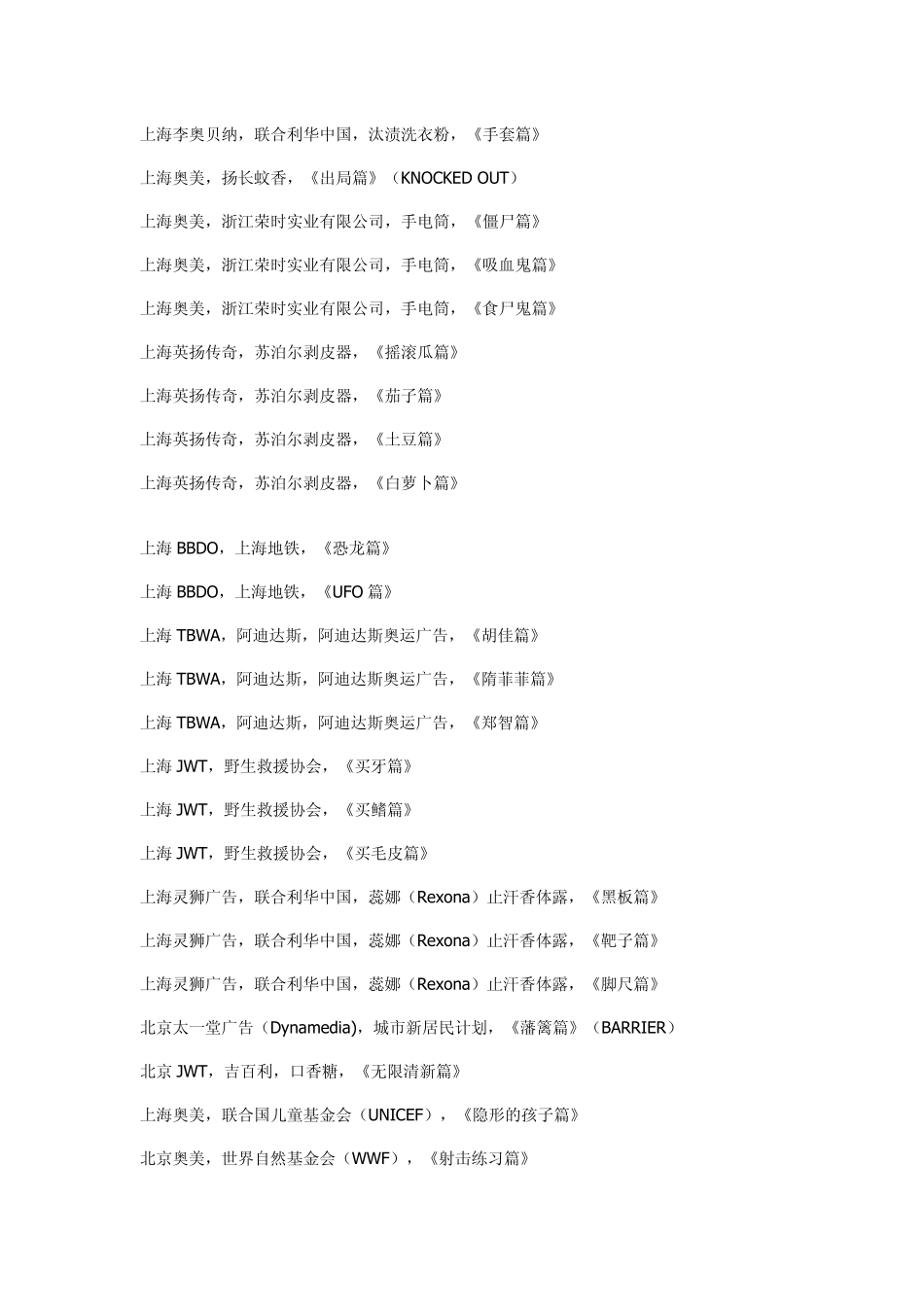 上海李奥贝纳，联合利华中国，汰渍洗衣粉，《手套篇》

上海奥美，扬长蚊香，《出局篇》（KNOCKED OUT）

上海奥美，浙江荣时实业有限公司，手电筒，《僵尸篇》

上海奥美，浙江荣时实业有限公司，手电筒，《吸血鬼篇》

上海奥美，浙江荣时实业有限公司，手电筒，《食尸鬼篇》

上海英扬传奇，苏泊尔剥皮器，《摇滚瓜篇》

上海英扬传奇，苏泊尔剥皮器，《茄子篇》

上海英扬传奇，苏泊尔剥皮器，《土豆篇》

上海英扬传奇，苏泊尔剥皮器，《白萝卜篇》

上海 BBDO，上海地铁，《恐龙篇》

上海 BBDO，上海地铁，《UFO 篇》

上海 TBWA，阿迪达斯，阿迪达斯奥运广告，《胡佳篇》

上海 TBWA，阿迪达斯，阿迪达斯奥运广告，《隋菲菲篇》

上海 TBWA，阿迪达斯，阿迪达斯奥运广告，《郑智篇》

上海 JWT，野生救援协会，《买牙篇》

上海 JWT，野生救援协会，《买鳍篇》

上海 JWT，野生救援协会，《买毛皮篇》

上海灵狮广告，联合利华中国，蕊娜（Rexona）止汗香体露，《黑板篇》

上海灵狮广告，联合利华中国，蕊娜（Rexona）止汗香体露，《靶子篇》

上海灵狮广告，联合利华中国，蕊娜（Rexona）止汗香体露，《脚尺篇》

北京太一堂广告（Dynamedia），城市新居民计划，《藩篱篇》（BARRIER）

北京 JWT，吉百利，口香糖，《无限清新篇》

上海奥美，联合国儿童基金会（UNICEF），《隐形的孩子篇》

北京奥美，世界自然基金会（WWF），《射击练习篇》